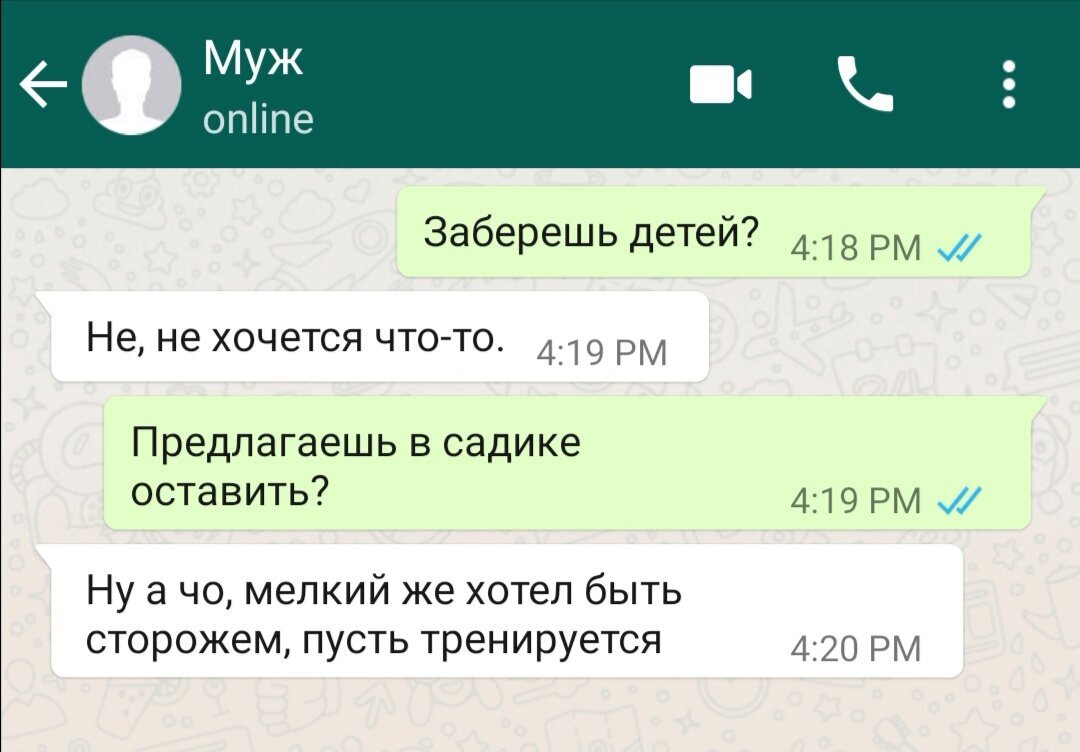 Муж
online

Заберешь детей? 4:18 PM

Не, не хочется что-то. 4:19 PM

Предлагаешь в садике оставить? 4:19 PM

Ну а чо, мелкий же хотел быть сторожем, пусть тренируется 4:20 PM